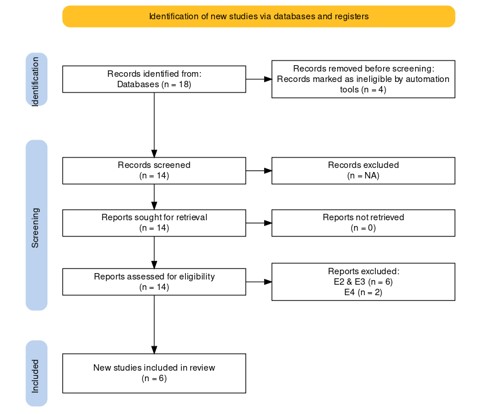 Identification of new studies via databases and registers

Identification

Records identified from:
Databases (n = 18)

Records removed before screening:
Records marked as ineligible by automation tools (n = 4)

Screening

Records screened
(n = 14)

Records excluded
(n = NA)

Reports sought for retrieval
(n = 14)

Reports not retrieved
(n = 0)

Reports assessed for eligibility
(n = 14)

Reports excluded:
E2 & E3 (n = 6)
E4 (n = 2)

Included

New studies included in review
(n = 6)